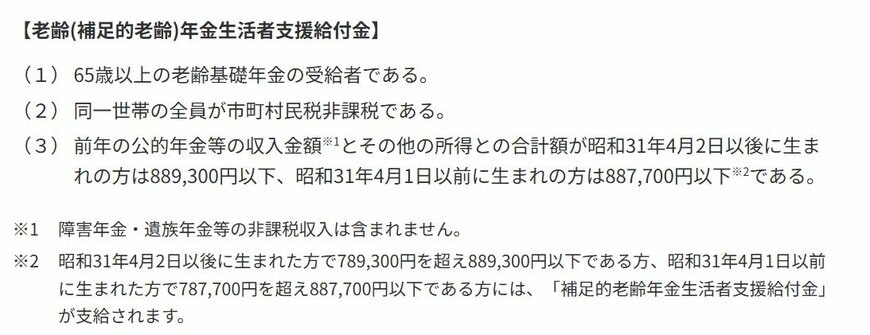 【老齢(補足的老齢)年金生活者支援給付金】

（１） 65歳以上の老齢基礎年金の受給者である。

（２） 同一世帯の全員が市町村民税非課税である。

（３） 前年の公的年金等の収入金額※1とその他の所得との合計額が昭和31年4月2日以後に生まれの方は889,300円以下、昭和31年4月1日以前に生まれの方は887,700円以下※2である。

※1　障害年金・遺族年金等の非課税収入は含まれません。

※2　昭和31年4月2日以後に生まれた方で789,300円を超え889,300円以下である方、昭和31年4月1日以前に生まれた方で787,700円を超え887,700円以下である方には、「補足的老齢年金生活者支援給付金」が支給されます。